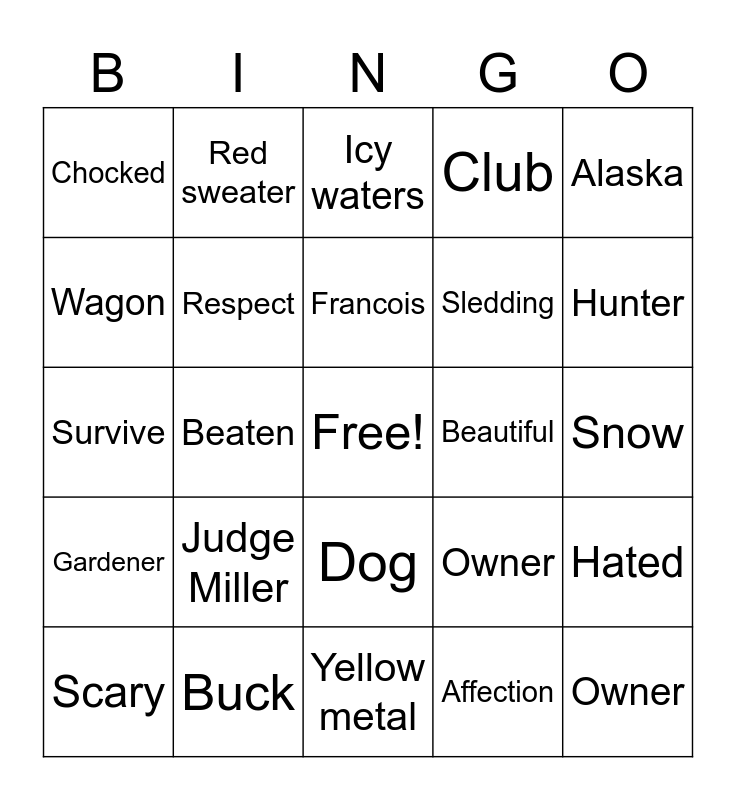 | B | I | N | G | O |
|---|---|---|---|---|
| Chocked | Red sweater | Icy waters | Club | Alaska |
| Wagon | Respect | Francois | Sledding | Hunter |
| Survive | Beaten | Free! | Beautiful | Snow |
| Gardener | Judge Miller | Dog | Owner | Hated |
| Scary | Buck | Yellow metal | Affection | Owner |